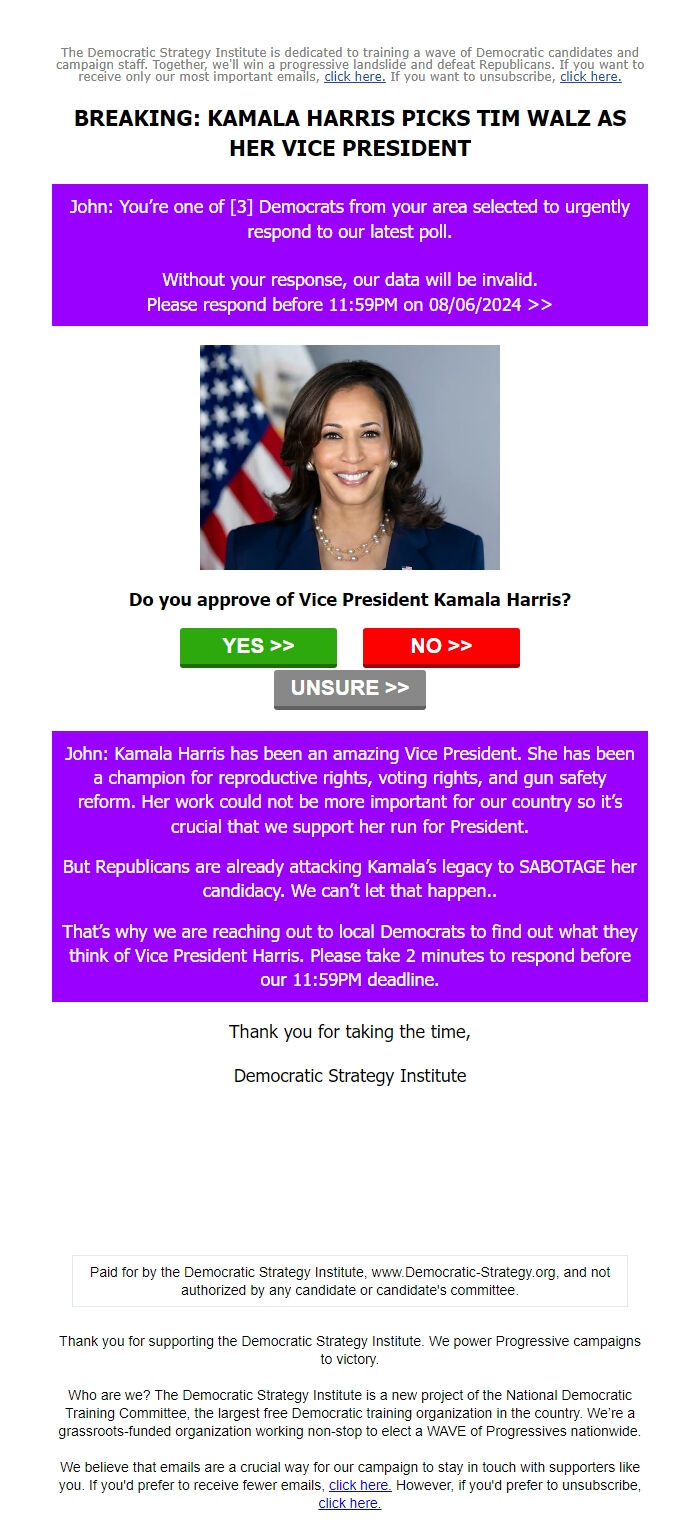 The Democratic Strategy Institute is dedicated to training a wave of Democratic candidates and campaign staff. Together, we'll win a progressive landslide and defeat Republicans. If you want to receive only our most important emails, click here. If you want to unsubscribe, click here.

BREAKING: KAMALA HARRIS PICKS TIM WALZ AS HER VICE PRESIDENT

John: You're one of [3] Democrats from your area selected to urgently respond to our latest poll.

Without your response, our data will be invalid.
Please respond before 11:59PM on 08/06/2024 >>

Do you approve of Vice President Kamala Harris?

YES >>

NO >>

UNSURE >>

John: Kamala Harris has been an amazing Vice President. She has been a champion for reproductive rights, voting rights, and gun safety reform. Her work could not be more important for our country so it's crucial that we support her run for President.

But Republicans are already attacking Kamala's legacy to SABOTAGE her candidacy. We can't let that happen..

That's why we are reaching out to local Democrats to find out what they think of Vice President Harris. Please take 2 minutes to respond before our 11:59PM deadline.

Thank you for taking the time,

Democratic Strategy Institute

Paid for by the Democratic Strategy Institute, www.Democratic-Strategy.org, and not authorized by any candidate or candidate's committee.

Thank you for supporting the Democratic Strategy Institute. We power Progressive campaigns to victory.

Who are we? The Democratic Strategy Institute is a new project of the National Democratic Training Committee, the largest free Democratic training organization in the country. We're a grassroots-funded organization working non-stop to elect a WAVE of Progressives nationwide.

We believe that emails are a crucial way for our campaign to stay in touch with supporters like you. If you'd prefer to receive fewer emails, click here. However, if you'd prefer to unsubscribe, click here.